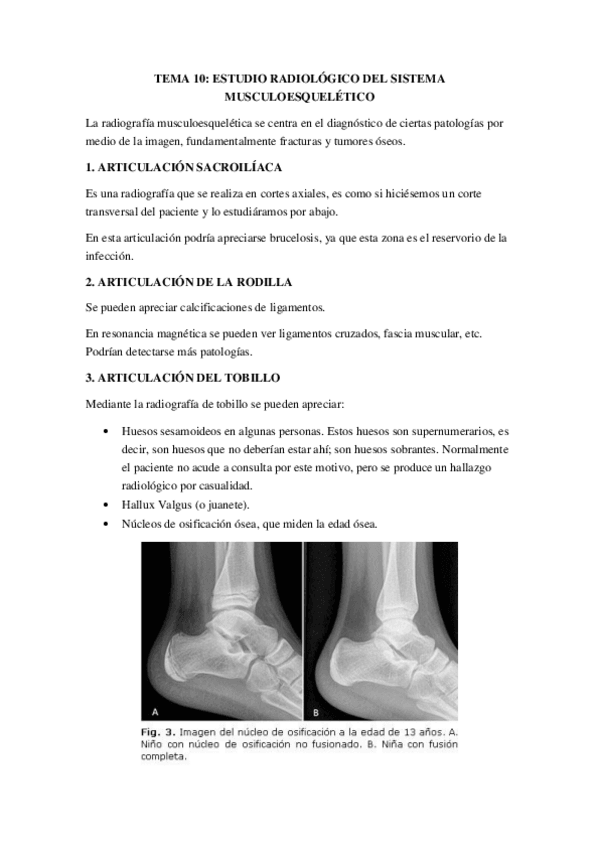 TEMA 10: ESTUDIO RADIOLÓGICO DEL SISTEMA MUSCULOESQUELÉTICO

La radiografía musculoesquelética se centra en el diagnóstico de ciertas patologías por medio de la imagen, fundamentalmente fracturas y tumores óseos.

1. ARTICULACIÓN SACROILÍACA

Es una radiografía que se realiza en cortes axiales, es como si hiciésemos un corte transversal del paciente y lo estudiáramos por abajo.

En esta articulación podría apreciarse brucelosis, ya que esta zona es el reservorio de la infección.

2. ARTICULACIÓN DE LA RODILLA

Se pueden apreciar calcificaciones de ligamentos.

En resonancia magnética se pueden ver ligamentos cruzados, fascia muscular, etc. Podrían detectarse más patologías.

3. ARTICULACIÓN DEL TOBILLO

Mediante la radiografía de tobillo se pueden apreciar:

• Huesos sesamoideos en algunas personas. Estos huesos son supernumerarios, es decir, son huesos que no deberían estar ahí; son huesos sobrantes. Normalmente el paciente no acude a consulta por este motivo, pero se produce un hallazgo radiológico por casualidad.
• Hallux Valgus (o juanete).
• Núcleos de osificación ósea, que miden la edad ósea.

A

B

Fig. 3. Imagen del núcleo de osificación a la edad de 13 años. A. Niño con núcleo de osificación no fusionado. B. Niña con fusión completa.